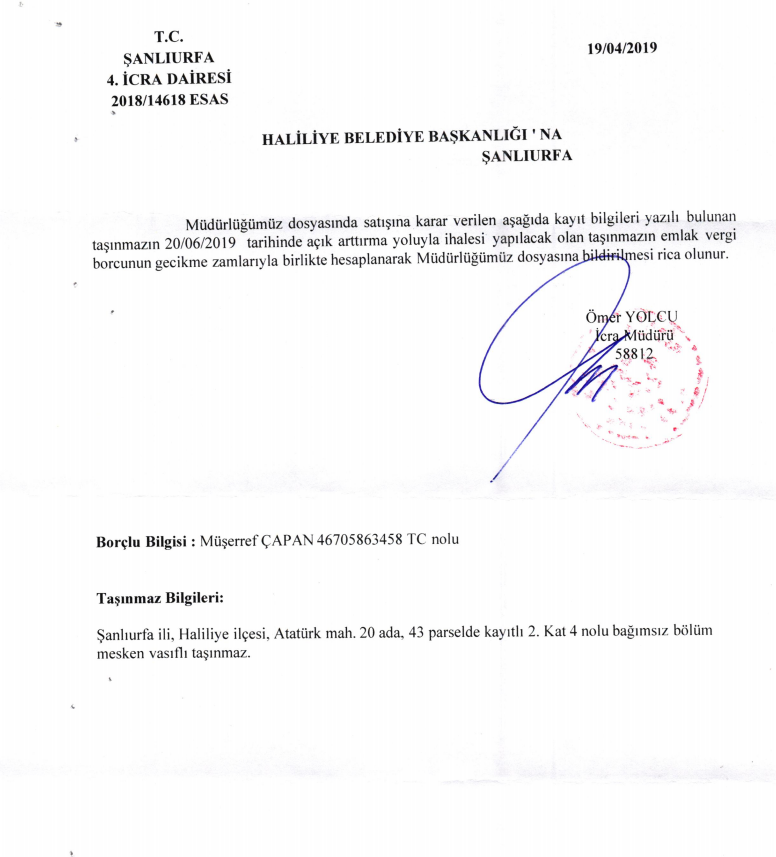 T.C.
ŞANLIURFA
4. İCRA DAİRESİ
2018/14618 ESAS

19/04/2019

HALİLİYE BELEDİYE BAŞKANLIĞI ' NA
ŞANLIURFA

Müdürlüğümüz dosyasında satışına karar verilen aşağıda kayıt bilgileri yazılı bulunan taşınmazın 20/06/2019 tarihinde açık arttırma yoluyla ihalesi yapılacak olan taşınmazın emlak vergi borcunun gecikme zamlarıyla birlikte hesaplanarak Müdürlüğümüz dosyasına bildirilmesi rica olunur.

Ömer YOLCU
İcra Müdürü
58812

Borçlu Bilgisi : Müşerref ÇAPAN 46705863458 TC nolu

Taşınmaz Bilgileri:

Şanlıurfa ili, Haliliye ilçesi, Atatürk mah. 20 ada, 43 parselde kayıtlı 2. Kat 4 nolu bağımsız bölüm mesken vasıflı taşınmaz.